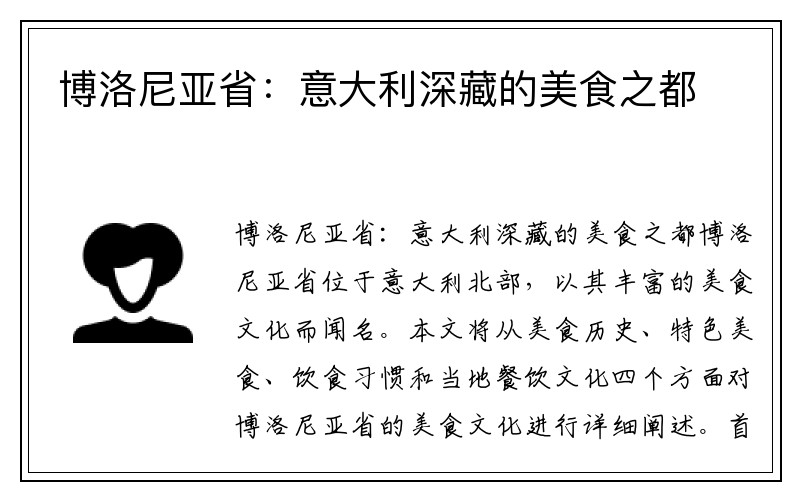 博洛尼亚省：意大利深藏的美食之都

博洛尼亚省：意大利深藏的美食之都博洛尼亚省位于意大利北部，以其丰富的美食文化而闻名。本文将从美食历史、特色美食、饮食习惯和当地餐饮文化四个方面对博洛尼亚省的美食文化进行详细阐述。首